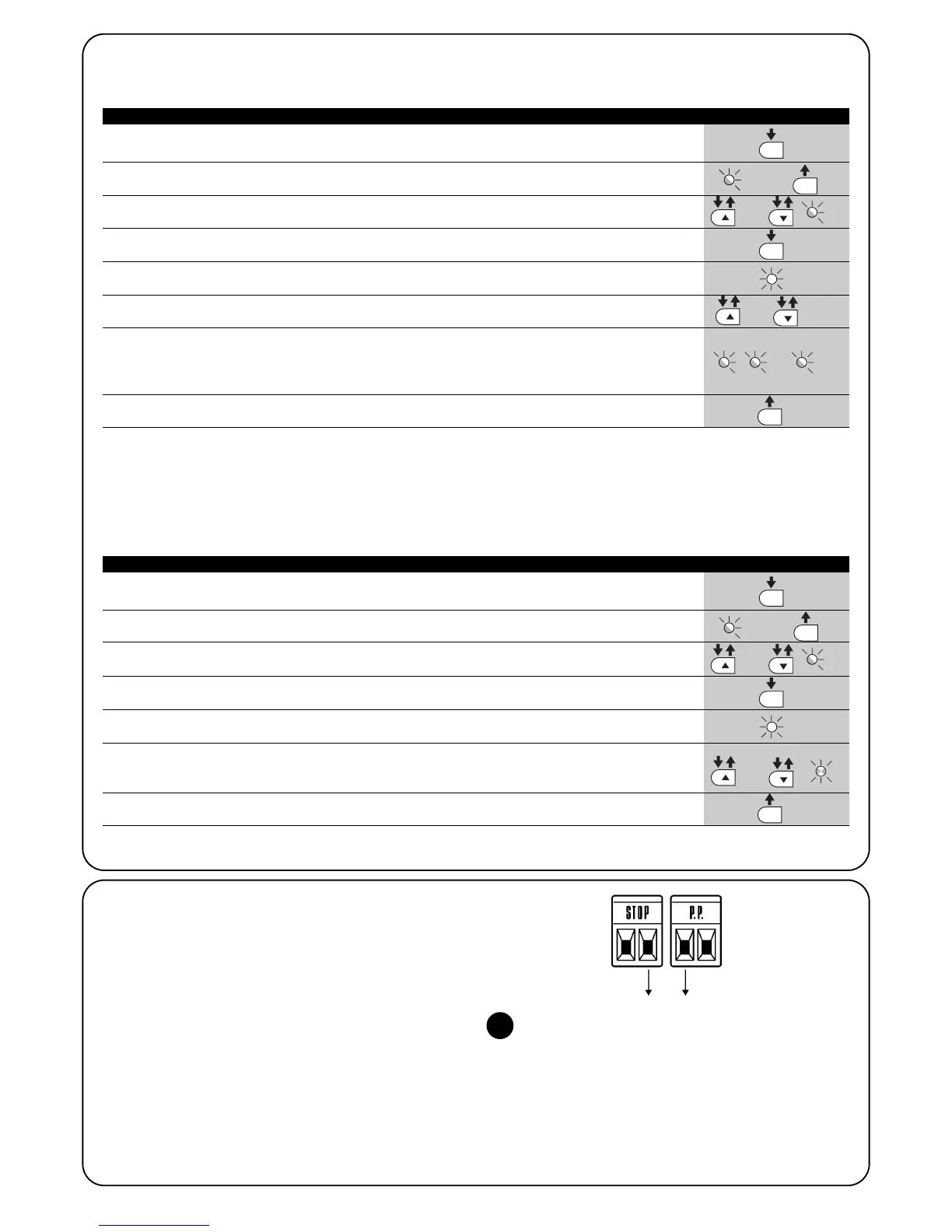 STOP

P.P.